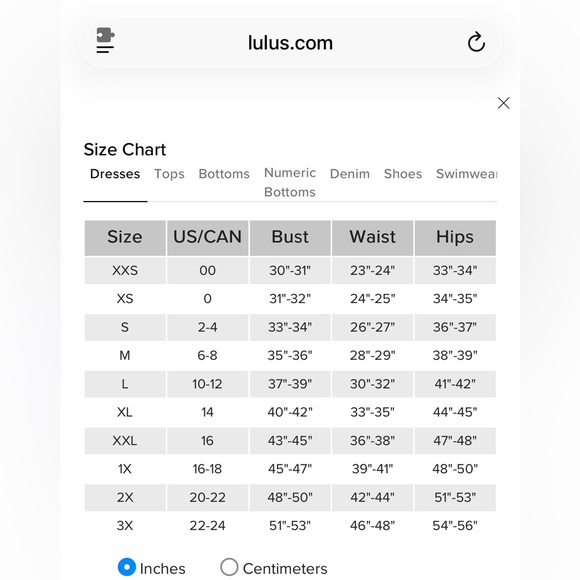 lulus.com

Size Chart

Dresses Tops Bottoms Numeric Bottoms Denim Shoes Swimwear

| Size | US/CAN | Bust | Waist | Hips |
|---|---|---|---|---|
| XXS | 00 | 30"-31" | 23"-24" | 33"-34" |
| XS | 0 | 31"-32" | 24"-25" | 34"-35" |
| S | 2-4 | 33"-34" | 26"-27" | 36"-37" |
| M | 6-8 | 35"-36" | 28"-29" | 38"-39" |
| L | 10-12 | 37"-39" | 30"-32" | 41"-42" |
| XL | 14 | 40"-42" | 33"-35" | 44"-45" |
| XXL | 16 | 43"-45" | 36"-38" | 47"-48" |
| 1X | 16-18 | 45"-47" | 39"-41" | 48"-50" |
| 2X | 20-22 | 48"-50" | 42"-44" | 51"-53" |
| 3X | 22-24 | 51"-53" | 46"-48" | 54"-56" |

Inches Centimeters